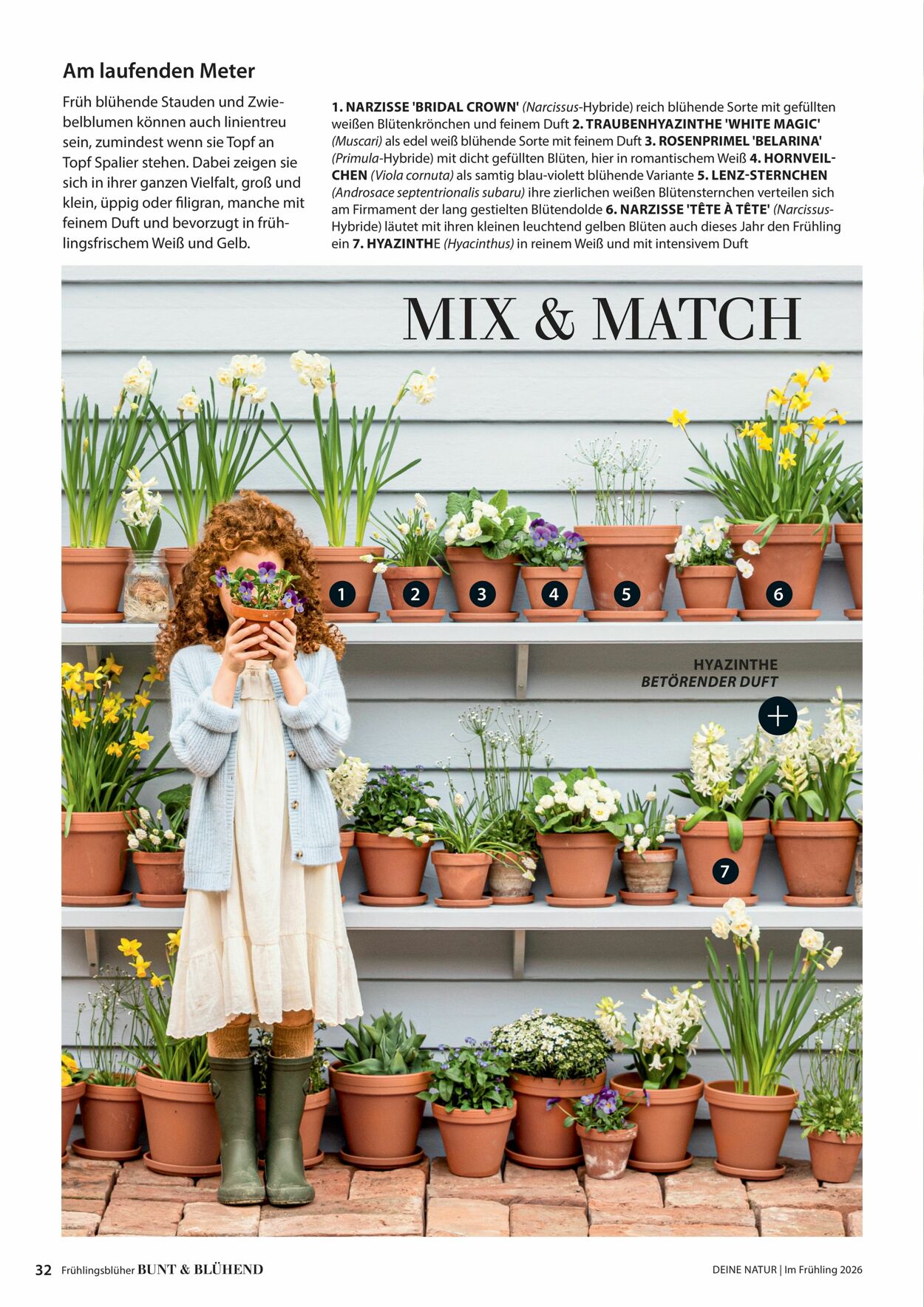 Am laufenden Meter

Früh blühende Stauden und Zwiebelblumen können auch linientreu sein, zumindest wenn sie Topf an Topf Spalier stehen. Dabei zeigen sie sich in ihrer ganzen Vielfalt, groß und klein, üppig oder filigran, manche mit feinem Duft und bevorzugt in frühlingsfrischem Weiß und Gelb.

1. NARZISSE 'BRIDAL CROWN' (Narcissus-Hybride) reich blühende Sorte mit gefüllten weißen Blütenkrönchen und feinem Duft 2. TRAUBENHYAZINTHE 'WHITE MAGIC' (Muscari) als edel weiß blühende Sorte mit feinem Duft 3. ROSENPRIMEL 'BELARINA' (Primula-Hybride) mit dicht gefüllten Blüten, hier in romantischem Weiß 4. HORNVEILCHEN (Viola cornuta) als samtig blau-violett blühende Variante 5. LENZ-STERNCHEN (Androsace septentrionalis subaru) ihre zierlichen weißen Blütensternchen verteilen sich am Firmament der lang gestielten Blütendolde 6. NARZISSE 'TÊTE À TÊTE' (Narcissus-Hybride) läutet mit ihren kleinen leuchtend gelben Blüten auch dieses Jahr den Frühling ein 7. HYAZINTHE (Hyacinthus) in reinem Weiß und mit intensivem Duft

MIX & MATCH

1
2
3
4
5
6

HYAZINTHE
BETÖRENDER DUFT

+

7

32 Frühlingsblüher BUNT & BLÜHEND

DEINE NATUR | Im Frühling 2026